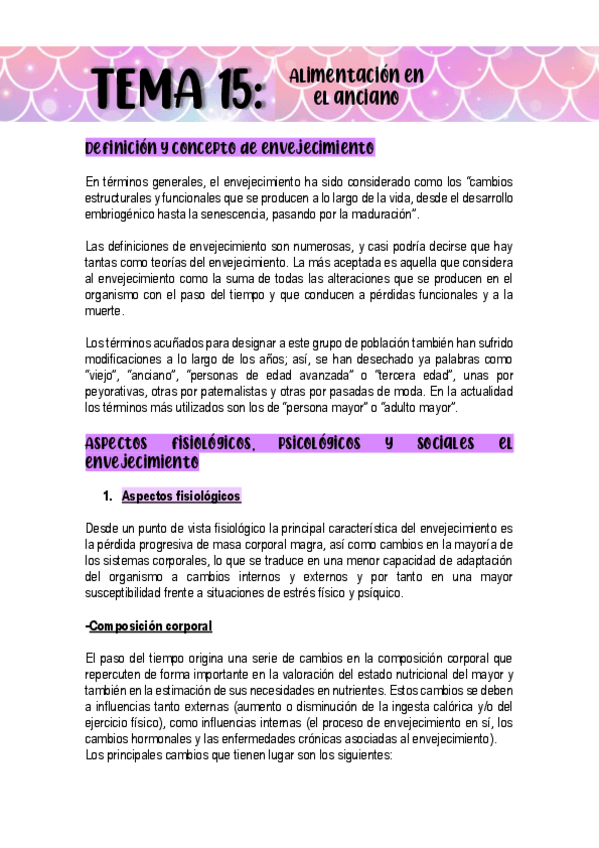 TEMA 15: Alimentación en el anciano

Definición y concepto de envejecimiento

En términos generales, el envejecimiento ha sido considerado como los "cambios estructurales y funcionales que se producen a lo largo de la vida, desde el desarrollo embriogénico hasta la senescencia, pasando por la maduración".

Las definiciones de envejecimiento son numerosas, y casi podría decirse que hay tantas como teorías del envejecimiento. La más aceptada es aquella que considera al envejecimiento como la suma de todas las alteraciones que se producen en el organismo con el paso del tiempo y que conducen a pérdidas funcionales y a la muerte.

Los términos acuñados para designar a este grupo de población también han sufrido modificaciones a lo largo de los años; así, se han desechado ya palabras como "viejo", "anciano", "personas de edad avanzada" o "tercera edad", unas por peyorativas, otras por paternalistas y otras por pasadas de moda. En la actualidad los términos más utilizados son los de "persona mayor" o "adulto mayor".

Aspectos fisiológicos, psicológicos y sociales el envejecimiento

1. Aspectos fisiológicos

Desde un punto de vista fisiológico la principal característica del envejecimiento es la pérdida progresiva de masa corporal magra, así como cambios en la mayoría de los sistemas corporales, lo que se traduce en una menor capacidad de adaptación del organismo a cambios internos y externos y por tanto en una mayor susceptibilidad frente a situaciones de estrés físico y psíquico.

-Composición corporal

El paso del tiempo origina una serie de cambios en la composición corporal que repercuten de forma importante en la valoración del estado nutricional del mayor y también en la estimación de sus necesidades en nutrientes. Estos cambios se deben a influencias tanto externas (aumento o disminución de la ingesta calórica y/o del ejercicio físico), como influencias internas (el proceso de envejecimiento en sí, los cambios hormonales y las enfermedades crónicas asociadas al envejecimiento). Los principales cambios que tienen lugar son los siguientes: